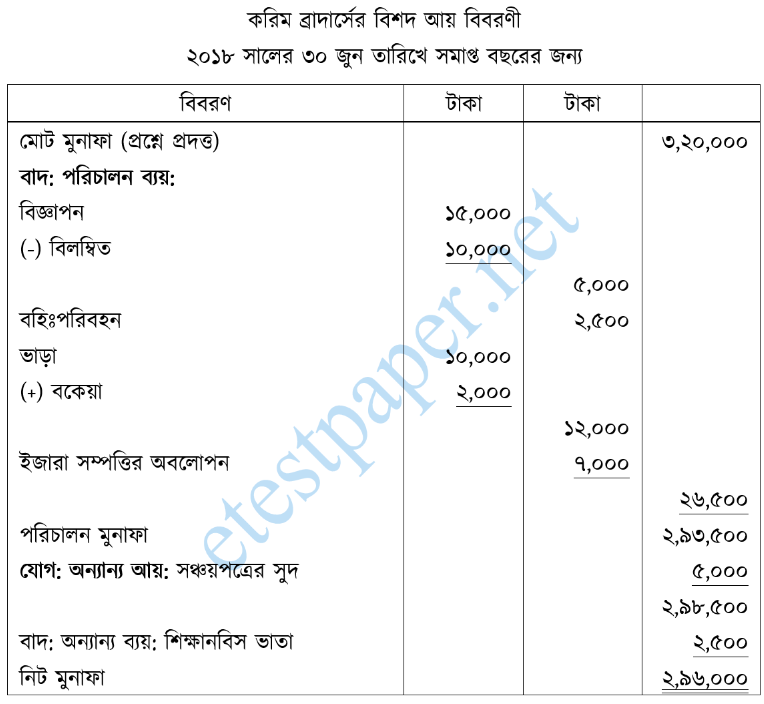 করিম ব্রাদার্সের বিশদ আয় বিবরণী
২০১৮ সালের ৩০ জুন তারিখে সমাপ্ত বছরের জন্য

| বিবরণ | টাকা | টাকা | |
|---|---|---|---|
| মোট মুনাফা (প্রশ্নে প্রদত্ত) | | | ৩,২০,০০০ |
| বাদ: পরিচালন ব্যয়: | | | |
| বিজ্ঞাপন | ১৫,০০০ | | |
| (-) বিলম্বিত | ১০,০০০ | | |
| | | ৫,০০০ | |
| বহিঃপরিবহন | | ২,৫০০ | |
| ভাড়া | ১০,০০০ | | |
| (+) বকেয়া | ২,০০০ | | |
| | | ১২,০০০ | |
| ইজারা সম্পত্তির অবলোপন | | ৭,০০০ | |
| | | | ২৬,৫০০ |
| পরিচালন মুনাফা | | | ২,৯৩,৫০০ |
| যোগ: অন্যান্য আয়: সঞ্চয়পত্রের সুদ | | | ৫,০০০ |
| | | | ২,৯৮,৫০০ |
| বাদ: অন্যান্য ব্যয়: শিক্ষানবিস ভাতা | | | ২,৫০০ |
| নিট মুনাফা | | | ২,৯৬,০০০ |

etestpaper.net